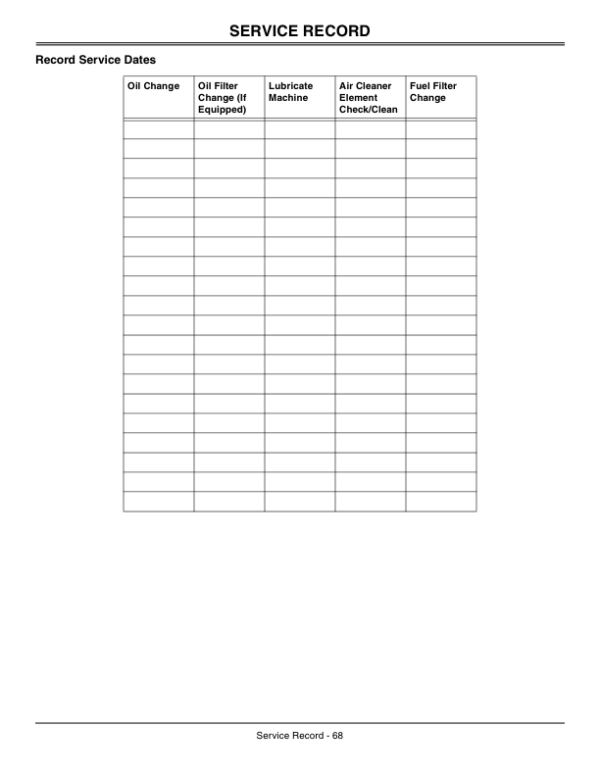 SERVICE RECORD

Record Service Dates

| Oil Change | Oil Filter Change (If Equipped) | Lubricate Machine | Air Cleaner Element Check/Clean | Fuel Filter Change |
|---|---|---|---|---|
| | | | | |
| | | | | |
| | | | | |
| | | | | |
| | | | | |
| | | | | |
| | | | | |
| | | | | |
| | | | | |
| | | | | |
| | | | | |
| | | | | |
| | | | | |
| | | | | |
| | | | | |
| | | | | |
| | | | | |
| | | | | |
| | | | | |
| | | | | |

Service Record - 68